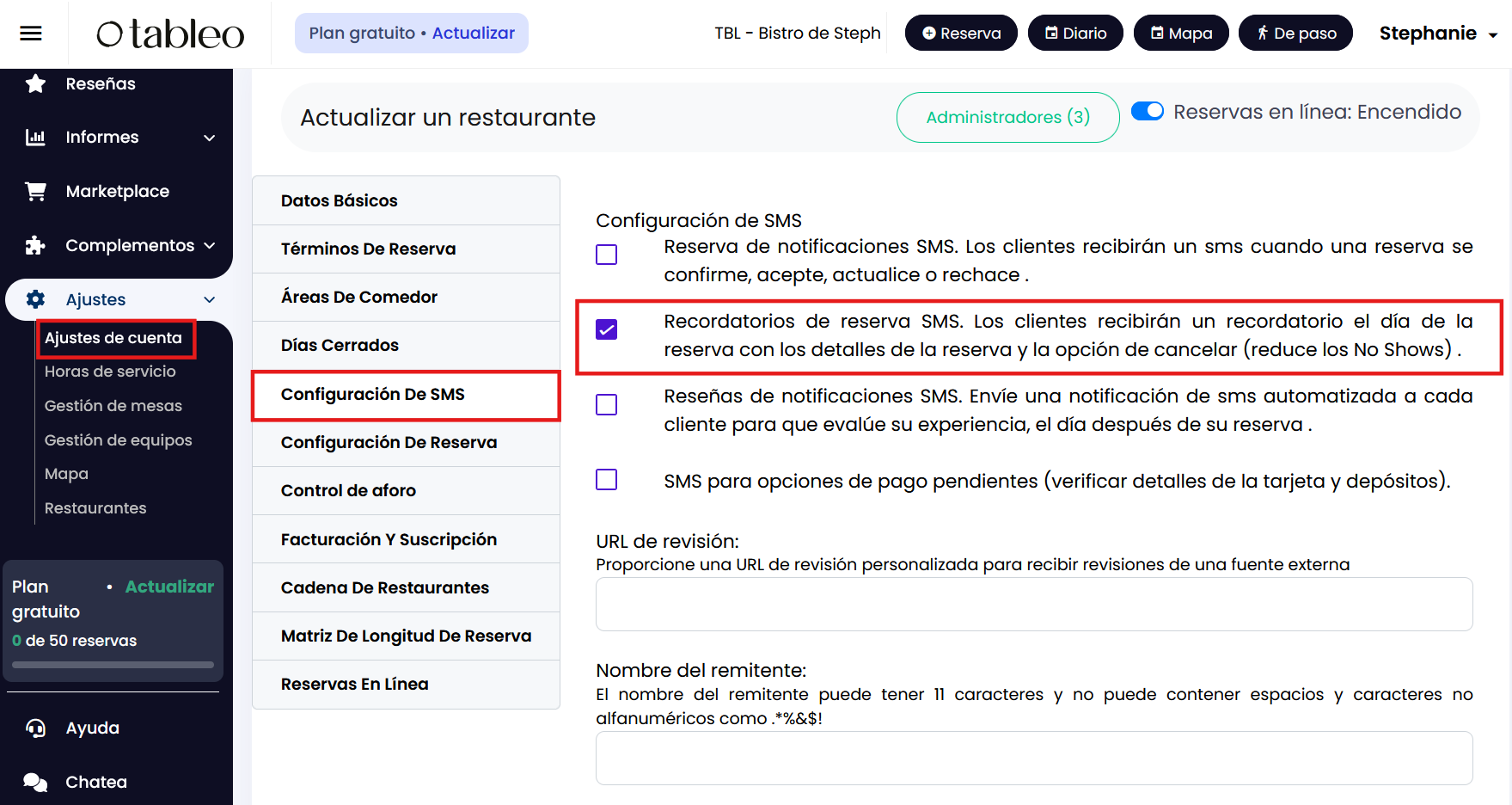 tableo

Plan gratuito • Actualizar

TBL - Bistro de Steph

Reserva

Diario

Mapa

De paso

Stephanie

Reseñas

Informes

Marketplace

Complementos

Ajustes

Ajustes de cuenta

Horas de servicio

Gestión de mesas

Gestión de equipos

Mapa

Restaurantes

Plan gratuito • Actualizar

0 de 50 reservas

Ayuda

Chatea

Actualizar un restaurante

Administradores (3)

Reservas en línea: Encendido

Datos Básicos

Términos De Reserva

Áreas De Comedor

Días Cerrados

Configuración De SMS

Configuración De Reserva

Control de aforo

Facturación Y Suscripción

Cadena De Restaurantes

Matriz De Longitud De Reserva

Reservas En Línea

Configuración de SMS

Reserva de notificaciones SMS. Los clientes recibirán un sms cuando una reserva se confirme, acepte, actualice o rechace .

Recordatorios de reserva SMS. Los clientes recibirán un recordatorio el día de la reserva con los detalles de la reserva y la opción de cancelar (reduce los No Shows) .

Reseñas de notificaciones SMS. Envíe una notificación de sms automatizada a cada cliente para que evalúe su experiencia, el día después de su reserva .

SMS para opciones de pago pendientes (verificar detalles de la tarjeta y depósitos).

URL de revisión:

Proporcione una URL de revisión personalizada para recibir revisiones de una fuente externa

Nombre del remitente:

El nombre del remitente puede tener 11 caracteres y no puede contener espacios y caracteres no alfanuméricos como .*%&$!